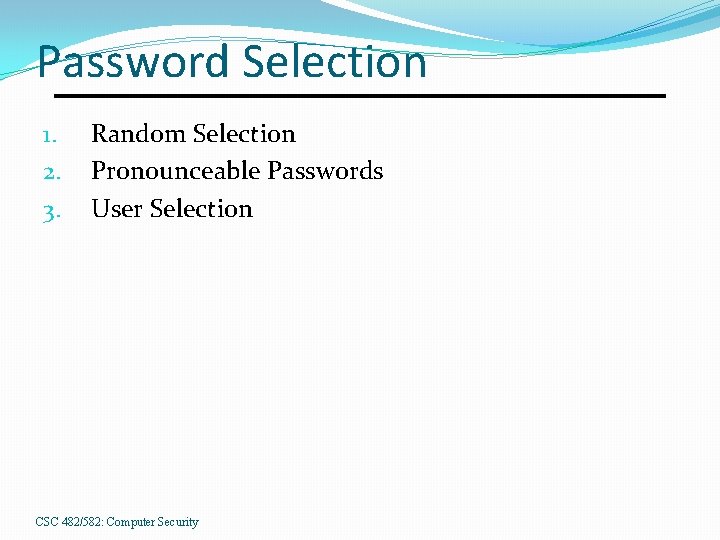 Password Selection

1. Random Selection
2. Pronounceable Passwords
3. User Selection

CSC 482/582: Computer Security